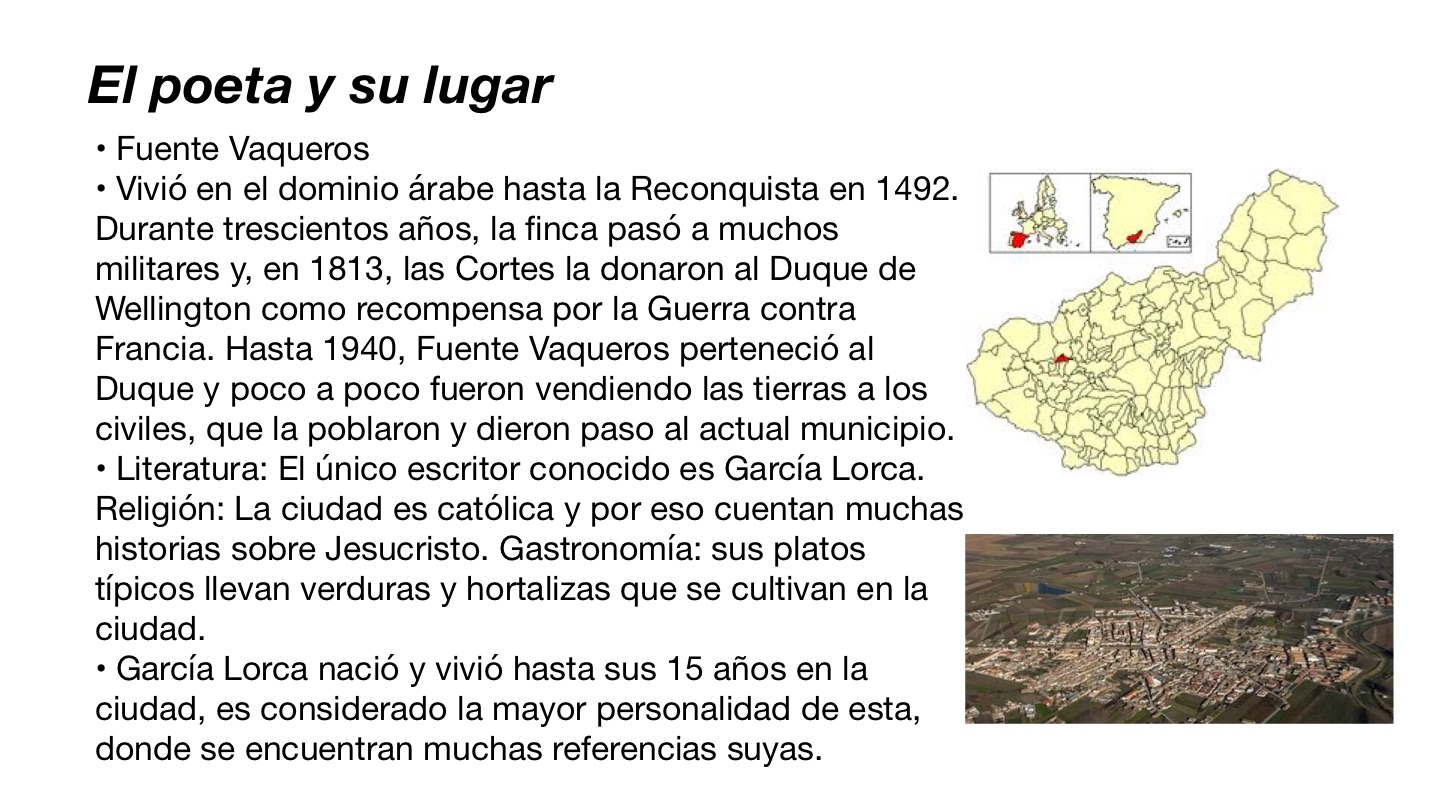 El poeta y su lugar

• Fuente Vaqueros
• Vivió en el dominio árabe hasta la Reconquista en 1492. Durante trescientos años, la finca pasó a muchos militares y, en 1813, las Cortes la donaron al Duque de Wellington como recompensa por la Guerra contra Francia. Hasta 1940, Fuente Vaqueros perteneció al Duque y poco a poco fueron vendiendo las tierras a los civiles, que la poblaron y dieron paso al actual municipio.
• Literatura: El único escritor conocido es García Lorca. Religión: La ciudad es católica y por eso cuentan muchas historias sobre Jesucristo. Gastronomía: sus platos típicos llevan verduras y hortalizas que se cultivan en la ciudad.
• García Lorca nació y vivió hasta sus 15 años en la ciudad, es considerado la mayor personalidad de esta, donde se encuentran muchas referencias suyas.